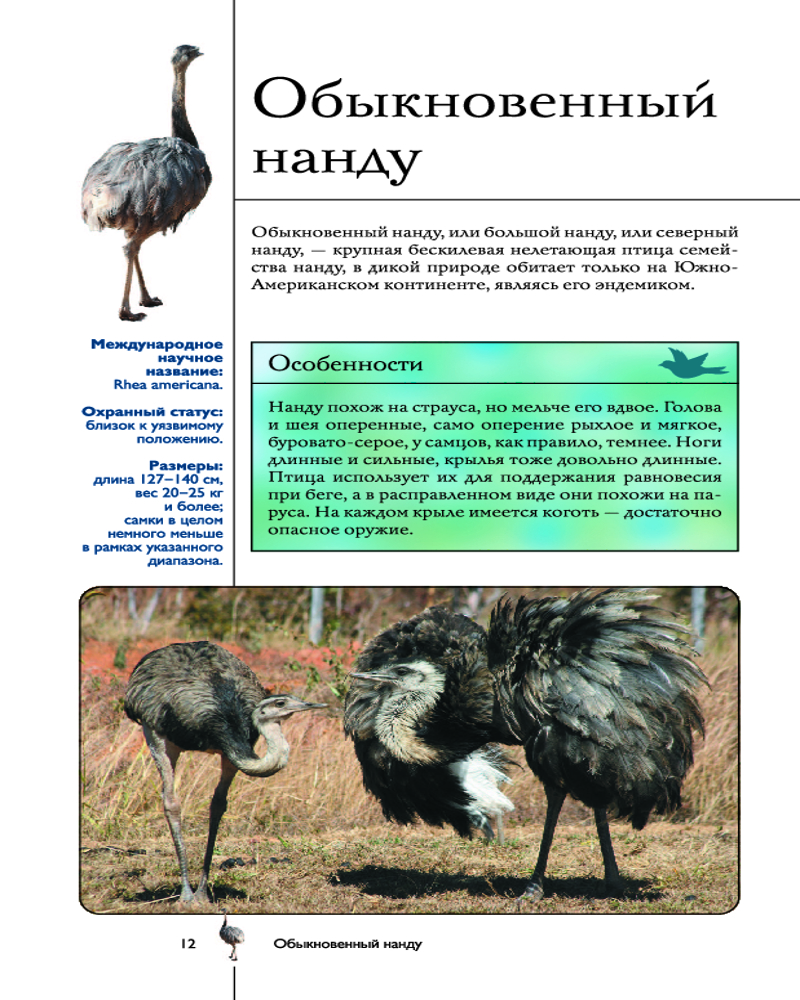 Обыкновенный нанду

Обыкновенный нанду, или большой нанду, или северный нанду, — крупная бескилевая нелетающая птица семейства нанду, в дикой природе обитает только на Южно-Американском континенте, являясь его эндемиком.

Международное научное название: Rhea americana.

Охранный статус: близок к уязвимому положению.

Размеры: длина 127–140 см, вес 20–25 кг и более; самки в целом немного меньше в рамках указанного диапазона.

Особенности

Нанду похож на страуса, но мельче его вдвое. Голова и шея оперенные, само оперение рыхлое и мягкое, буровато-серое, у самцов, как правило, темнее. Ноги длинные и сильные, крылья тоже довольно длинные. Птица использует их для поддержания равновесия при беге, а в расправленном виде они похожи на паруса. На каждом крыле имеется коготь — достаточно опасное оружие.

12 Обыкновенный нанду